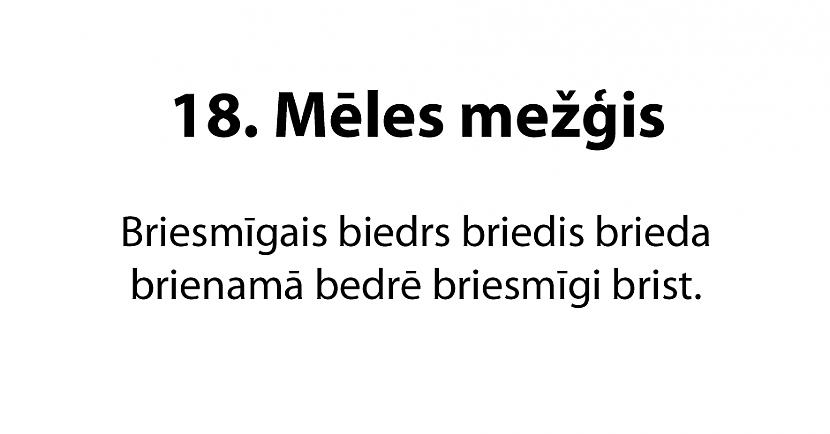 18. Mēles mežģis

Briesmīgais biedrs briedis brieda brienamā bedrē briesmīgi brist.